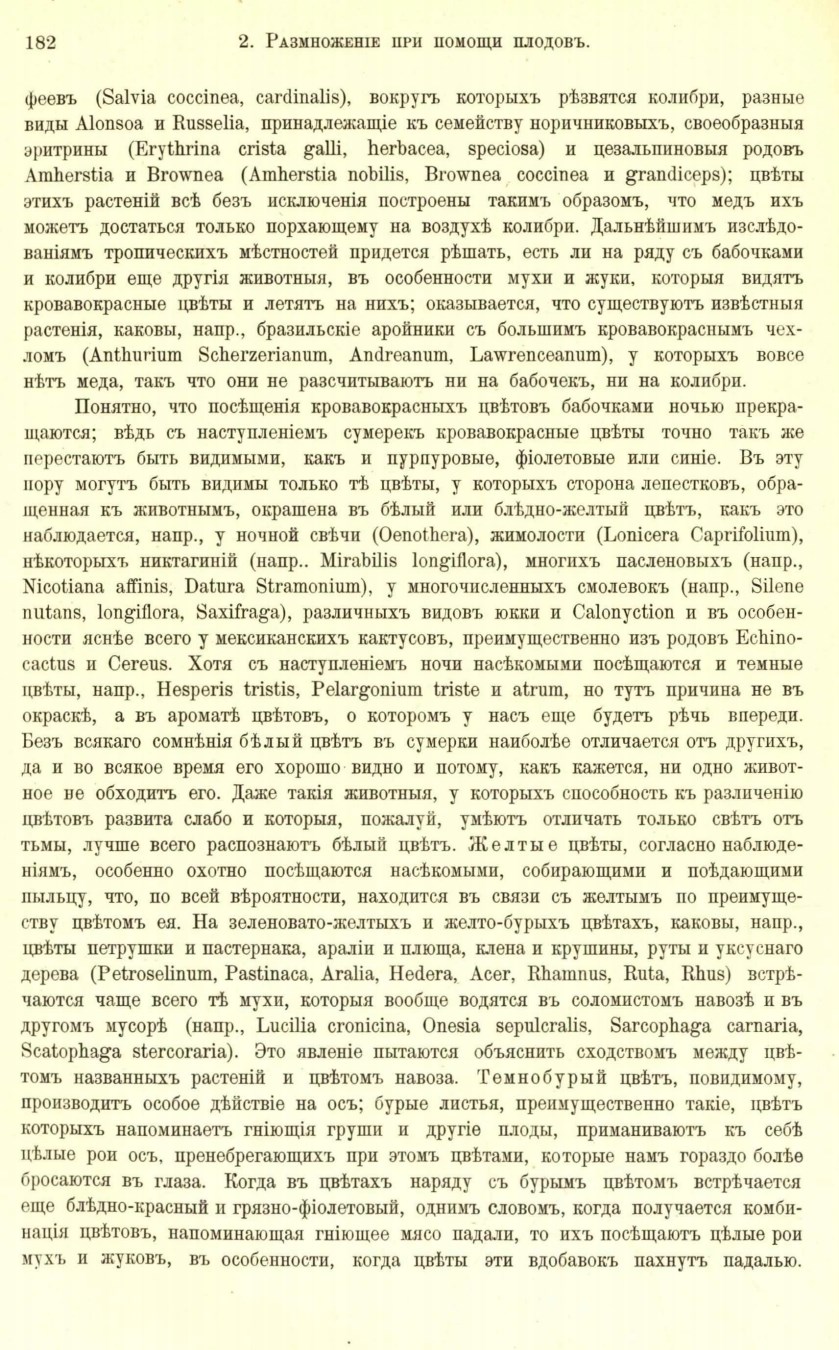 182 2. Размноженіе при помощи плодовъ.

феевъ (Salvia coccinea, cardinalis), вокругъ которыхъ рѣзвятся колибри, разные виды Alonsoa и Russelia, принадлежащіе къ семейству норичниковыхъ, своеобразныя эритрины (Erythrina crista galli, herbacea, speciosa) и цезальпиновыя родовъ Amherstia и Brownea (Amherstia nobilis, Brownea coccinea и grandiceps); цвѣты этихъ растеній всѣ безъ исключенія построены такимъ образомъ, что медъ ихъ можетъ достаться только порхающему на воздухѣ колибри. Дальнѣйшимъ изслѣдованіямъ тропическихъ мѣстностей придется рѣшать, есть ли на ряду съ бабочками и колибри еще другія животныя, въ особенности мухи и жуки, которыя видятъ кровавокрасные цвѣты и летятъ на нихъ; оказывается, что существуютъ извѣстныя растенія, каковы, напр., бразильскіе аройники съ большимъ кровавокраснымъ чехломъ (Anthurium Scherzerianum, Andreanum, Lawrenceanum), у которыхъ вовсе нѣтъ меда, такъ что они не разсчитываютъ ни на бабочекъ, ни на колибри.

Понятно, что посѣщенія кровавокрасныхъ цвѣтовъ бабочками ночью прекращаются; вѣдь съ наступленіемъ сумерекъ кровавокрасные цвѣты точно такъ же перестаютъ быть видимыми, какъ и пурпуровые, фіолетовые или синіе. Въ эту пору могутъ быть видимы только тѣ цвѣты, у которыхъ сторона лепестковъ, обращенная къ животнымъ, окрашена въ бѣлый или блѣдно-желтый цвѣтъ, какъ это наблюдается, напр., у ночной свѣчи (Oenothera), жимолости (Lonicera Caprifolium), нѣкоторыхъ никтагиній (напр.. Mirabilis longiflora), многихъ пасленовыхъ (напр., Nicotiana affinis, Datura Stramonium), у многочисленныхъ смолевокъ (напр., Silene nutans, longiflora, Saxifraga), различныхъ видовъ юкки и Calonyction и въ особенности яснѣе всего у мексиканскихъ кактусовъ, преимущественно изъ родовъ Echinocactus и Cereus. Хотя съ наступленіемъ ночи насѣкомыми посѣщаются и темные цвѣты, напр., Hesperis tristis, Pelargonium triste и atrum, но тутъ причина не въ окраскѣ, а въ ароматѣ цвѣтовъ, о которомъ у насъ еще будетъ рѣчь впереди. Безъ всякаго сомнѣнія бѣлый цвѣтъ въ сумерки наиболѣе отличается отъ другихъ, да и во всякое время его хорошо видно и потому, какъ кажется, ни одно животное не обходитъ его. Даже такія животныя, у которыхъ способность къ различенію цвѣтовъ развита слабо и которыя, пожалуй, умѣютъ отличать только свѣтъ отъ тьмы, лучше всего распознаютъ бѣлый цвѣтъ. Желтые цвѣты, согласно наблюденіямъ, особенно охотно посѣщаются насѣкомыми, собирающими и поѣдающими пыльцу, что, по всей вѣроятности, находится въ связи съ желтымъ по преимуществу цвѣтомъ ея. На зеленовато-желтыхъ и желто-бурыхъ цвѣтахъ, каковы, напр., цвѣты петрушки и пастернака, араліи и плюща, клена и крушины, руты и уксуснаго дерева (Petroselinum, Pastinaca, Aralia, Hedera, Acer, Rhamnus, Ruta, Rhus) встрѣчаются чаще всего тѣ мухи, которыя вообще водятся въ соломистомъ навозѣ и въ другомъ мусорѣ (напр., Lucilia cronicina, Onesia sepulcralis, Sarcophaga carnaria, Scatophaga stercoraria). Это явленіе пытаются объяснить сходствомъ между цвѣтомъ названныхъ растеній и цвѣтомъ навоза. Темнобурый цвѣтъ, повидимому, производитъ особое дѣйствіе на осъ; бурые листья, преимущественно такіе, цвѣтъ которыхъ напоминаетъ гніющія груши и другіе плоды, приманиваютъ къ себѣ цѣлые рои осъ, пренебрегающихъ при этомъ цвѣтами, которые намъ гораздо болѣе бросаются въ глаза. Когда въ цвѣтахъ наряду съ бурымъ цвѣтомъ встрѣчается еще блѣдно-красный и грязно-фіолетовый, однимъ словомъ, когда получается комбинація цвѣтовъ, напоминающая гніющее мясо падали, то ихъ посѣщаютъ цѣлые рои мухъ и жуковъ, въ особенности, когда цвѣты эти вдобавокъ пахнутъ падалью.